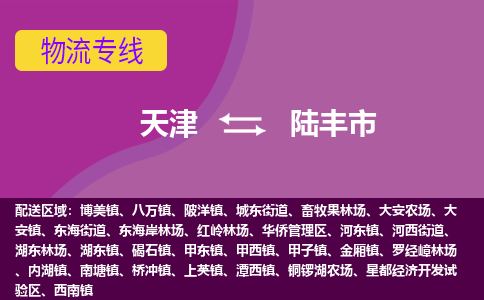 物流专线

天津 陆丰市

配送区域：博美镇、八万镇、陂洋镇、城东街道、畜牧果林场、大安农场、大安镇、东海街道、东海岸林场、红岭林场、华侨管理区、河东镇、河西街道、湖东林场、湖东镇、碣石镇、甲东镇、甲西镇、甲子镇、金厢镇、罗经嶂林场、内湖镇、南塘镇、桥冲镇、上英镇、潭西镇、铜锣湖农场、星都经济开发试验区、西南镇